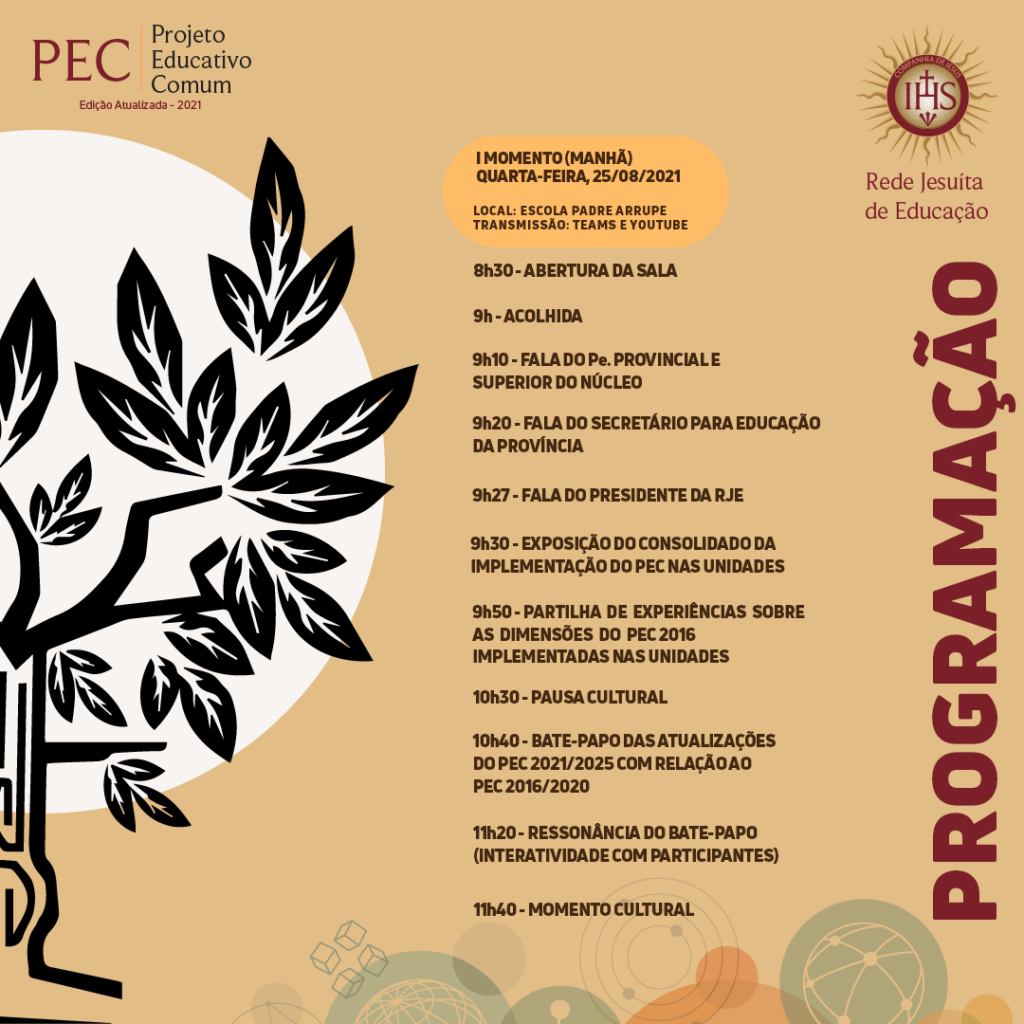 PEC Projeto Educativo Comum
Edição Atualizada - 2021

COMPANHIA DE JESUS
IHS
Rede Jesuíta de Educação

I MOMENTO (MANHÃ)
QUARTA-FEIRA, 25/08/2021

LOCAL: ESCOLA PADRE ARRUPE
TRANSMISSÃO: TEAMS E YOUTUBE

8h30 - ABERTURA DA SALA

9h - ACOLHIDA

9h10 - FALA DO Pe. PROVINCIAL E SUPERIOR DO NÚCLEO

9h20 - FALA DO SECRETÁRIO PARA EDUCAÇÃO DA PROVÍNCIA

9h27 - FALA DO PRESIDENTE DA RJE

9h30 - EXPOSIÇÃO DO CONSOLIDADO DA IMPLEMENTAÇÃO DO PEC NAS UNIDADES

9h50 - PARTILHA DE EXPERIÊNCIAS SOBRE AS DIMENSÕES DO PEC 2016 IMPLEMENTADAS NAS UNIDADES

10h30 - PAUSA CULTURAL

10h40 - BATE-PAPO DAS ATUALIZAÇÕES DO PEC 2021/2025 COM RELAÇÃO AO PEC 2016/2020

11h20 - RESSONÂNCIA DO BATE-PAPO (INTERATIVIDADE COM PARTICIPANTES)

11h40 - MOMENTO CULTURAL

PROGRAMAÇÃO